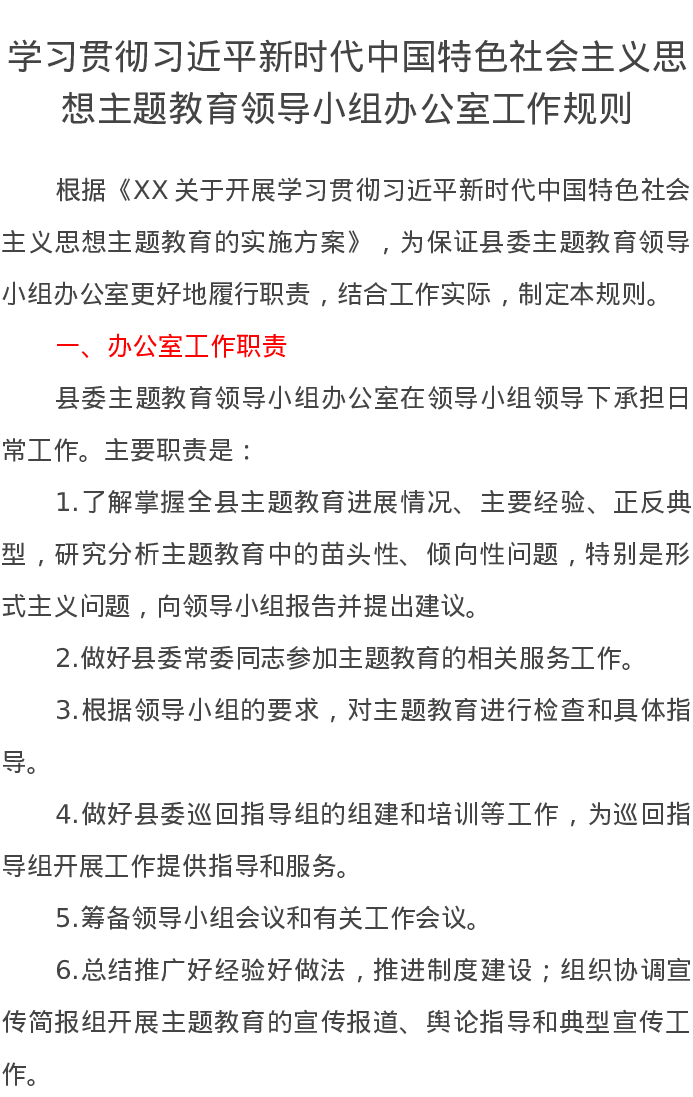 学习贯彻习近平新时代中国特色社会主义思想主题教育领导小组办公室工作规则

根据《XX关于开展学习贯彻习近平新时代中国特色社会主义思想主题教育的实施方案》，为保证县委主题教育领导小组办公室更好地履行职责，结合工作实际，制定本规则。

一、办公室工作职责

县委主题教育领导小组办公室在领导小组领导下承担日常工作。主要职责是：

1.了解掌握全县主题教育进展情况、主要经验、正反典型，研究分析主题教育中的苗头性、倾向性问题，特别是形式主义问题，向领导小组报告并提出建议。

2.做好县委常委同志参加主题教育的相关服务工作。

3.根据领导小组的要求，对主题教育进行检查和具体指导。

4.做好县委巡回指导组的组建和培训等工作，为巡回指导组开展工作提供指导和服务。

5.筹备领导小组会议和有关工作会议。

6.总结推广好经验好做法，推进制度建设；组织协调宣传简报组开展主题教育的宣传报道、舆论指导和典型宣传工作。